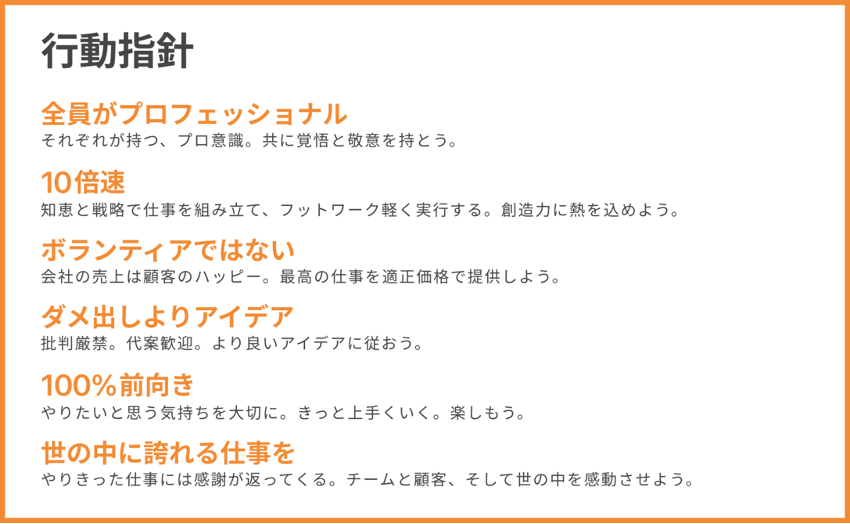 行動指針

全員がプロフェッショナル
それぞれが持つ、プロ意識。共に覚悟と敬意を持とう。

10倍速
知恵と戦略で仕事を組み立て、フットワーク軽く実行する。創造力に熱を込めよう。

ボランティアではない
会社の売上は顧客のハッピー。最高の仕事を適正価格で提供しよう。

ダメ出しよりアイデア
批判厳禁。代案歓迎。より良いアイデアに従おう。

100%前向き
やりたいと思う気持ちを大切に。きっと上手くいく。楽しもう。

世の中に誇れる仕事を
やりきった仕事には感謝が返ってくる。チームと顧客、そして世の中を感動させよう。